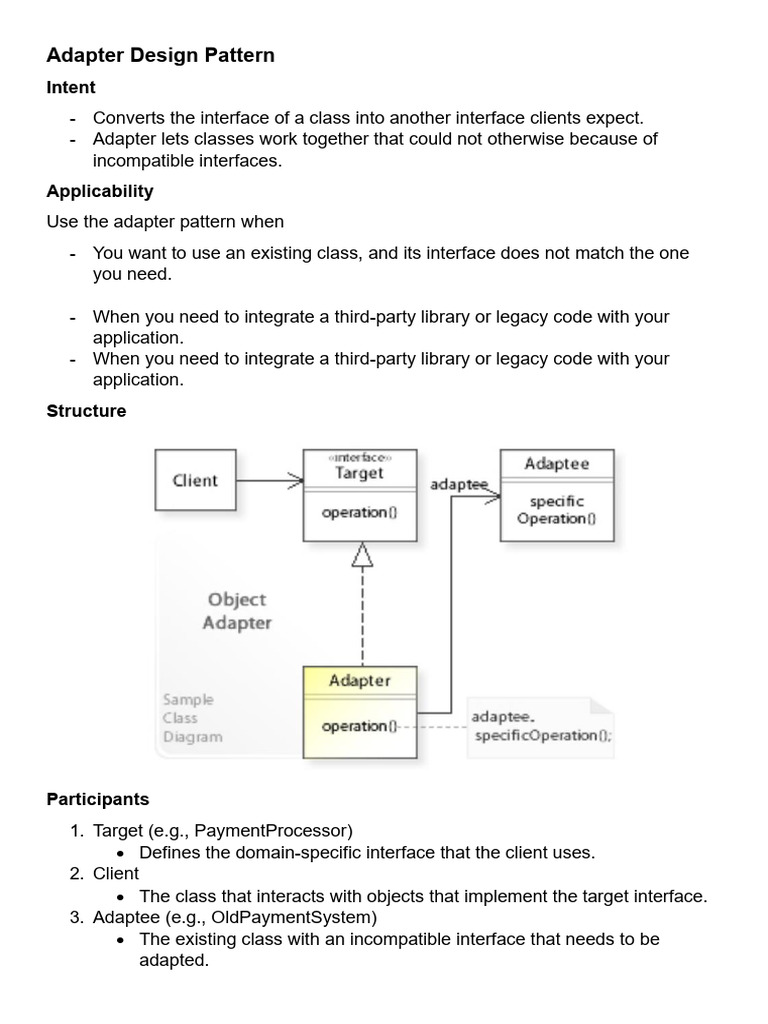 Adapter Design Pattern

Intent

- Converts the interface of a class into another interface clients expect.
- Adapter lets classes work together that could not otherwise because of incompatible interfaces.

Applicability

Use the adapter pattern when

- You want to use an existing class, and its interface does not match the one you need.

- When you need to integrate a third-party library or legacy code with your application.
- When you need to integrate a third-party library or legacy code with your application.

Structure

Client

«interface»
Target

operation()

adaptee

Adaptee

specific
Operation()

Object
Adapter

Sample
Class
Diagram

Adapter

operation()

adaptee.
specificOperation();

Participants

1. Target (e.g., PaymentProcessor)
   • Defines the domain-specific interface that the client uses.
2. Client
   • The class that interacts with objects that implement the target interface.
3. Adaptee (e.g., OldPaymentSystem)
   • The existing class with an incompatible interface that needs to be adapted.